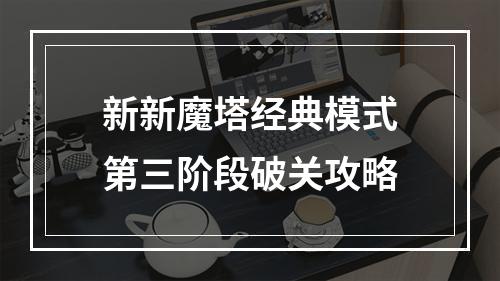 新新魔塔经典模式
第三阶段破关攻略